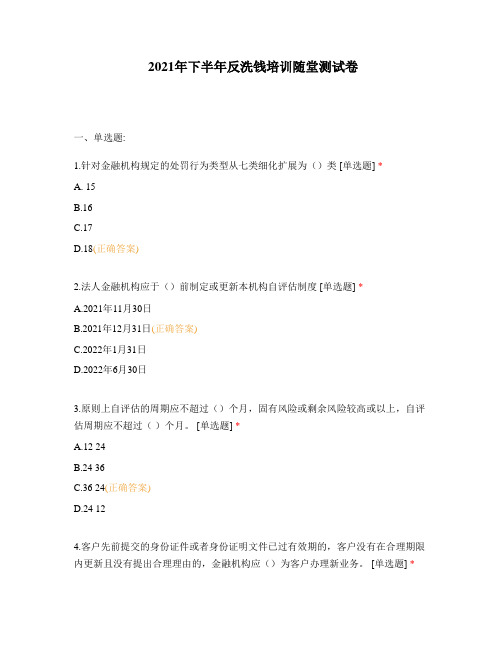 2021年下半年反洗钱培训随堂测试卷

一、单选题:

1.针对金融机构规定的处罚行为类型从七类细化扩展为（）类 [单选题] *

A. 15

B.16

C.17

D.18(正确答案)

2.法人金融机构应于（）前制定或更新本机构自评估制度 [单选题] *

A.2021年11月30日

B.2021年12月31日(正确答案)

C.2022年1月31日

D.2022年6月30日

3.原则上自评估的周期应不超过（）个月，固有风险或剩余风险较高或以上，自评估周期应不超过（）个月。 [单选题] *

A.12 24

B.24 36

C.36 24(正确答案)

D.24 12

4.客户先前提交的身份证件或者身份证明文件已过有效期的，客户没有在合理期限内更新且没有提出合理理由的，金融机构应（）为客户办理新业务。 [单选题] *